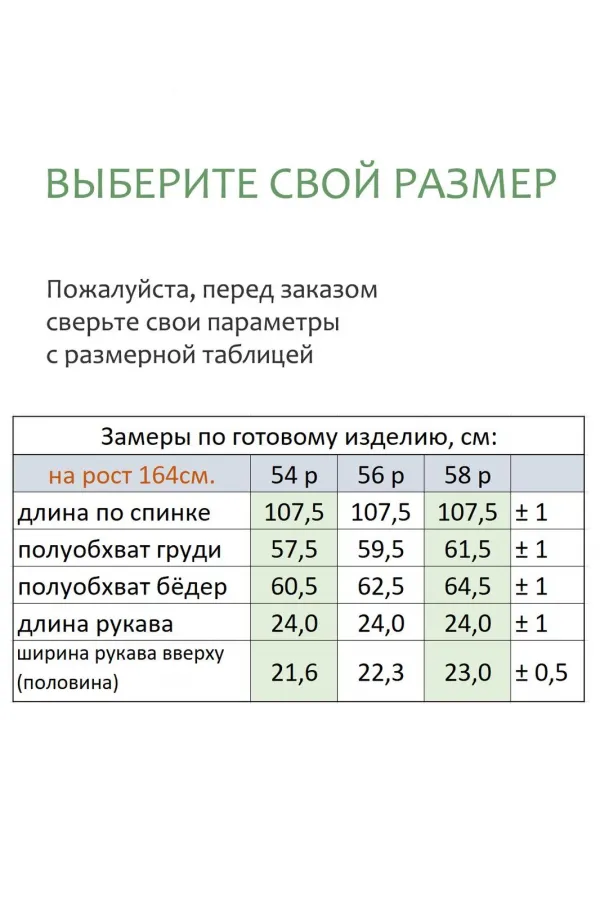 ВЫБЕРИТЕ СВОЙ РАЗМЕР

Пожалуйста, перед заказом сверьте свои параметры с размерной таблицей

Замеры по готовому изделию, см:

| на рост 164см. | 54 р | 56 р | 58 р | |
|---|---|---|---|---|
| длина по спинке | 107,5 | 107,5 | 107,5 | ± 1 |
| полуобхват груди | 57,5 | 59,5 | 61,5 | ± 1 |
| полуобхват бёдер | 60,5 | 62,5 | 64,5 | ± 1 |
| длина рукава | 24,0 | 24,0 | 24,0 | ± 1 |
| ширина рукава вверху (половина) | 21,6 | 22,3 | 23,0 | ± 0,5 |